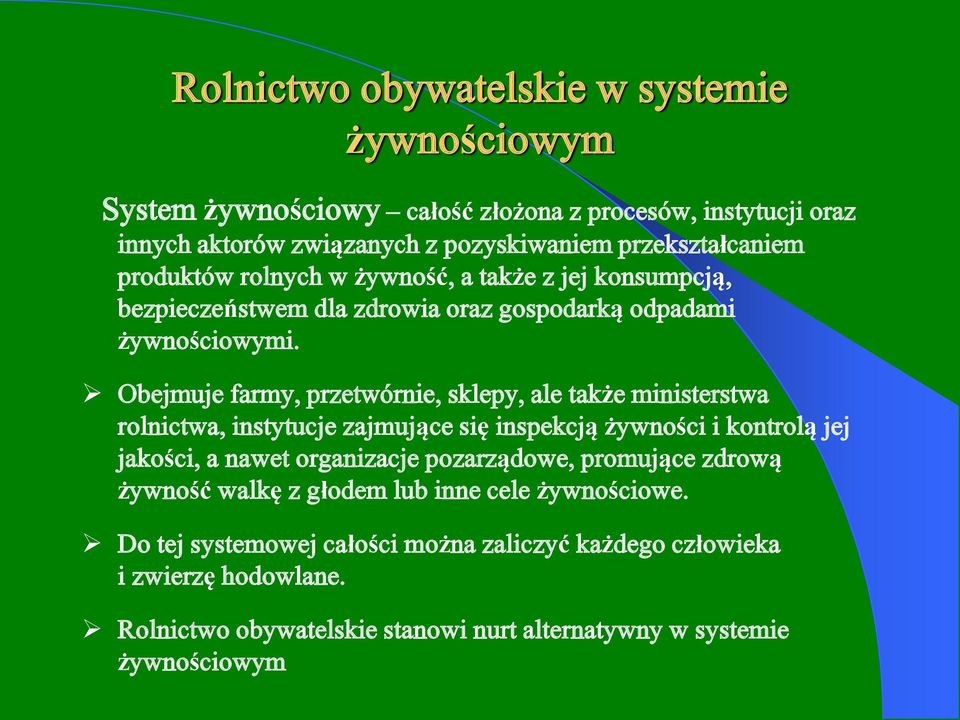 Rolnictwo obywatelskie w systemie żywnościowym

System żywnościowy – całość złożona z procesów, instytucji oraz innych aktorów związanych z pozyskiwaniem przekształcaniem produktów rolnych w żywność, a także z jej konsumpcją, bezpieczeństwem dla zdrowia oraz gospodarką odpadami żywnościowymi.

➢ Obejmuje farmy, przetwórnie, sklepy, ale także ministerstwa rolnictwa, instytucje zajmujące się inspekcją żywności i kontrolą jej jakości, a nawet organizacje pozarządowe, promujące zdrową żywność walkę z głodem lub inne cele żywnościowe.

➢ Do tej systemowej całości można zaliczyć każdego człowieka i zwierzę hodowlane.

➢ Rolnictwo obywatelskie stanowi nurt alternatywny w systemie żywnościowym